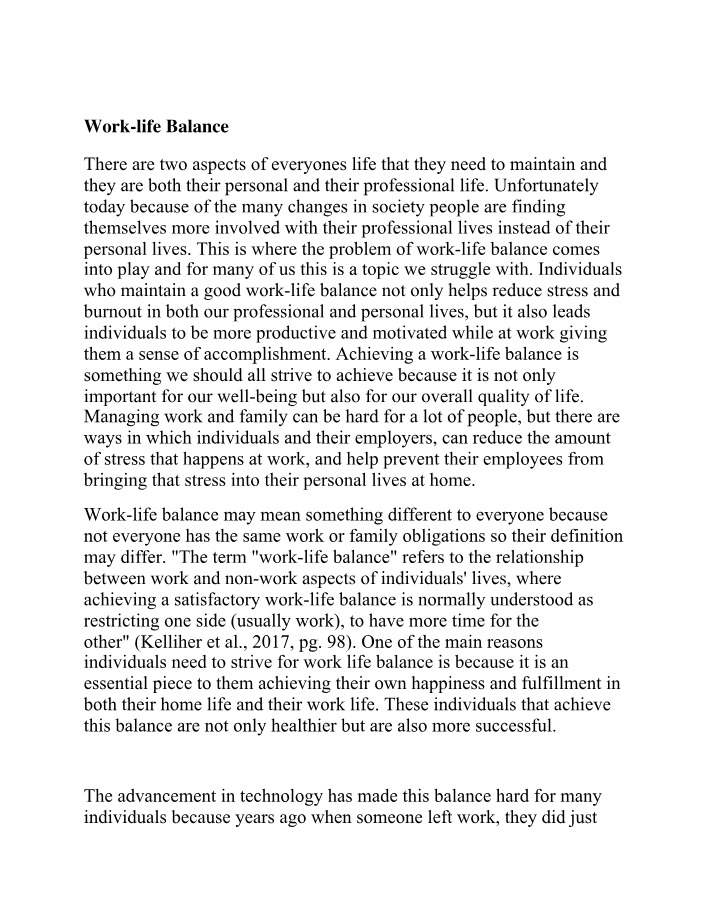 Work-life Balance

There are two aspects of everyones life that they need to maintain and they are both their personal and their professional life. Unfortunately today because of the many changes in society people are finding themselves more involved with their professional lives instead of their personal lives. This is where the problem of work-life balance comes into play and for many of us this is a topic we struggle with. Individuals who maintain a good work-life balance not only helps reduce stress and burnout in both our professional and personal lives, but it also leads individuals to be more productive and motivated while at work giving them a sense of accomplishment. Achieving a work-life balance is something we should all strive to achieve because it is not only important for our well-being but also for our overall quality of life. Managing work and family can be hard for a lot of people, but there are ways in which individuals and their employers, can reduce the amount of stress that happens at work, and help prevent their employees from bringing that stress into their personal lives at home.

Work-life balance may mean something different to everyone because not everyone has the same work or family obligations so their definition may differ. "The term "work-life balance" refers to the relationship between work and non-work aspects of individuals' lives, where achieving a satisfactory work-life balance is normally understood as restricting one side (usually work), to have more time for the other" (Kelliher et al., 2017, pg. 98). One of the main reasons individuals need to strive for work life balance is because it is an essential piece to them achieving their own happiness and fulfillment in both their home life and their work life. These individuals that achieve this balance are not only healthier but are also more successful.

The advancement in technology has made this balance hard for many individuals because years ago when someone left work, they did just